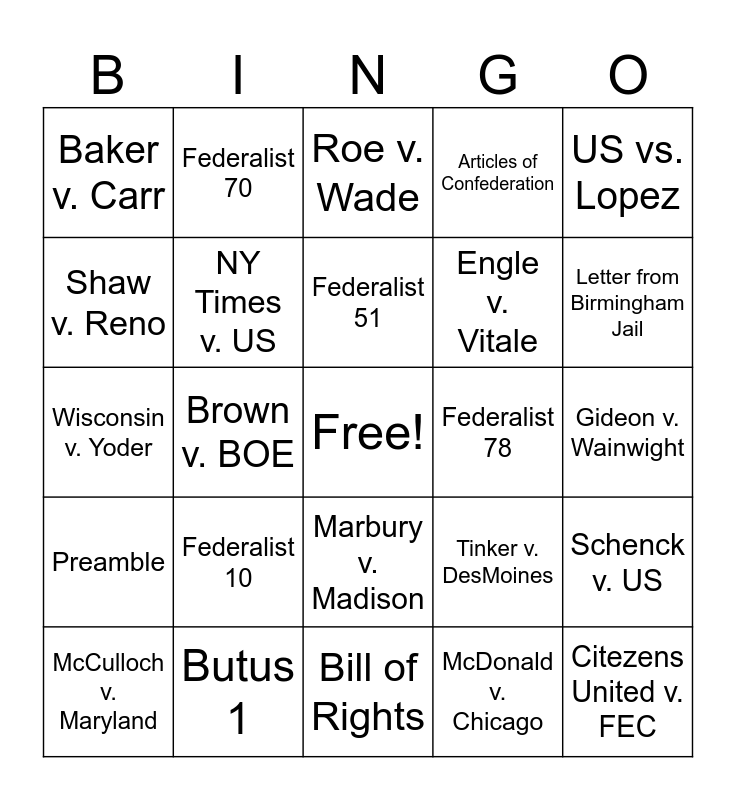 | B | I | N | G | O |
|---|---|---|---|---|
| Baker v. Carr | Federalist 70 | Roe v. Wade | Articles of Confederation | US vs. Lopez |
| Shaw v. Reno | NY Times v. US | Federalist 51 | Engle v. Vitale | Letter from Birmingham Jail |
| Wisconsin v. Yoder | Brown v. BOE | Free! | Federalist 78 | Gideon v. Wainwight |
| Preamble | Federalist 10 | Marbury v. Madison | Tinker v. DesMoines | Schenck v. US |
| McCulloch v. Maryland | Butus 1 | Bill of Rights | McDonald v. Chicago | Citezens United v. FEC |